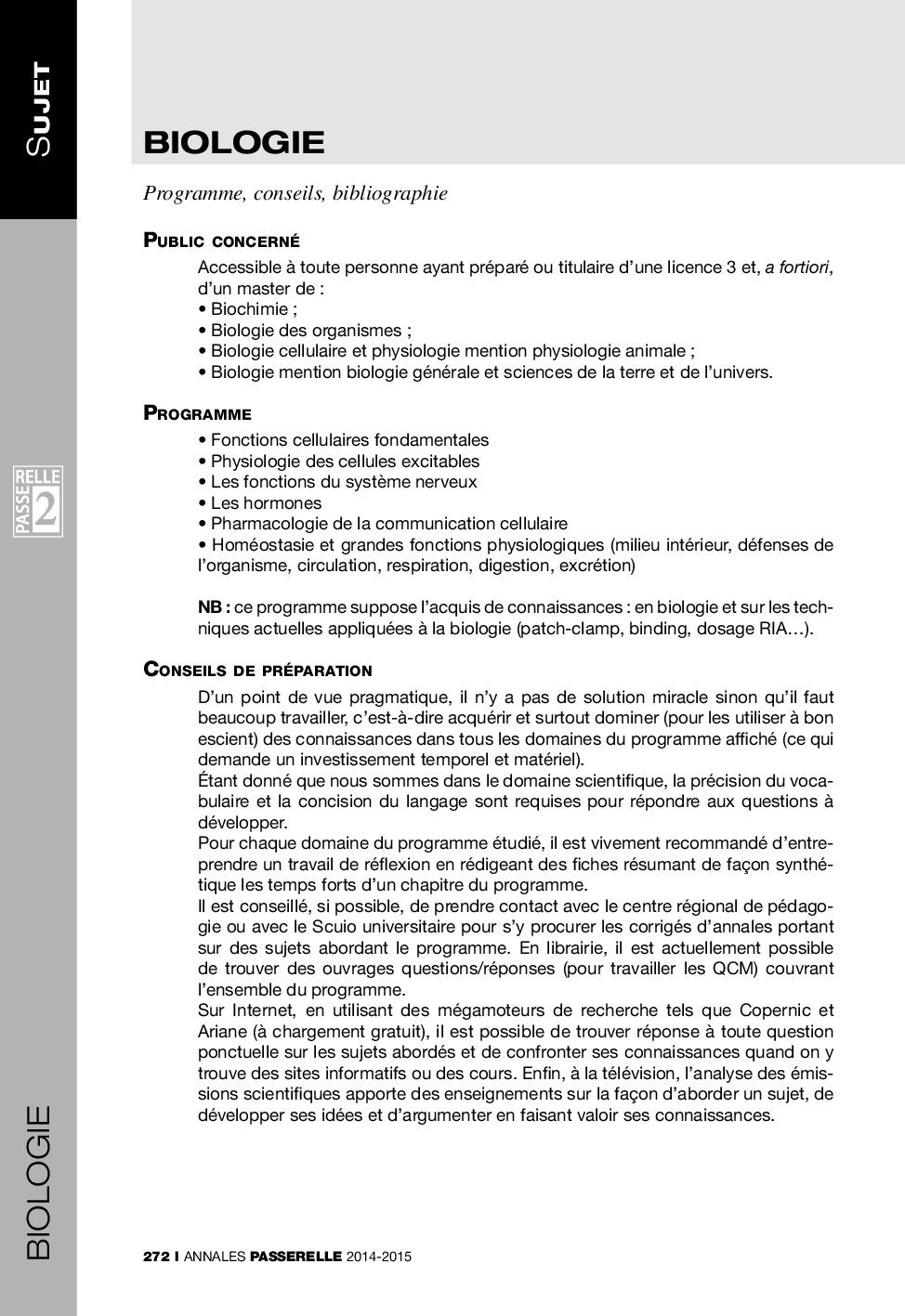 SUJET

BIOLOGIE

Programme, conseils, bibliographie

PUBLIC CONCERNÉ

Accessible à toute personne ayant préparé ou titulaire d'une licence 3 et, a fortiori, d'un master de :
• Biochimie ;
• Biologie des organismes ;
• Biologie cellulaire et physiologie mention physiologie animale ;
• Biologie mention biologie générale et sciences de la terre et de l'univers.

PROGRAMME

• Fonctions cellulaires fondamentales
• Physiologie des cellules excitables
• Les fonctions du système nerveux
• Les hormones
• Pharmacologie de la communication cellulaire
• Homéostasie et grandes fonctions physiologiques (milieu intérieur, défenses de l'organisme, circulation, respiration, digestion, excrétion)

NB : ce programme suppose l'acquis de connaissances : en biologie et sur les techniques actuelles appliquées à la biologie (patch-clamp, binding, dosage RIA…).

CONSEILS DE PRÉPARATION

D'un point de vue pragmatique, il n'y a pas de solution miracle sinon qu'il faut beaucoup travailler, c'est-à-dire acquérir et surtout dominer (pour les utiliser à bon escient) des connaissances dans tous les domaines du programme affiché (ce qui demande un investissement temporel et matériel).
Étant donné que nous sommes dans le domaine scientifique, la précision du vocabulaire et la concision du langage sont requises pour répondre aux questions à développer.
Pour chaque domaine du programme étudié, il est vivement recommandé d'entreprendre un travail de réflexion en rédigeant des fiches résumant de façon synthétique les temps forts d'un chapitre du programme.
Il est conseillé, si possible, de prendre contact avec le centre régional de pédagogie ou avec le Scuio universitaire pour s'y procurer les corrigés d'annales portant sur des sujets abordant le programme. En librairie, il est actuellement possible de trouver des ouvrages questions/réponses (pour travailler les QCM) couvrant l'ensemble du programme.
Sur Internet, en utilisant des mégamoteurs de recherche tels que Copernic et Ariane (à chargement gratuit), il est possible de trouver réponse à toute question ponctuelle sur les sujets abordés et de confronter ses connaissances quand on y trouve des sites informatifs ou des cours. Enfin, à la télévision, l'analyse des émissions scientifiques apporte des enseignements sur la façon d'aborder un sujet, de développer ses idées et d'argumenter en faisant valoir ses connaissances.

PASSERELLE 2

BIOLOGIE

272 I ANNALES PASSERELLE 2014-2015